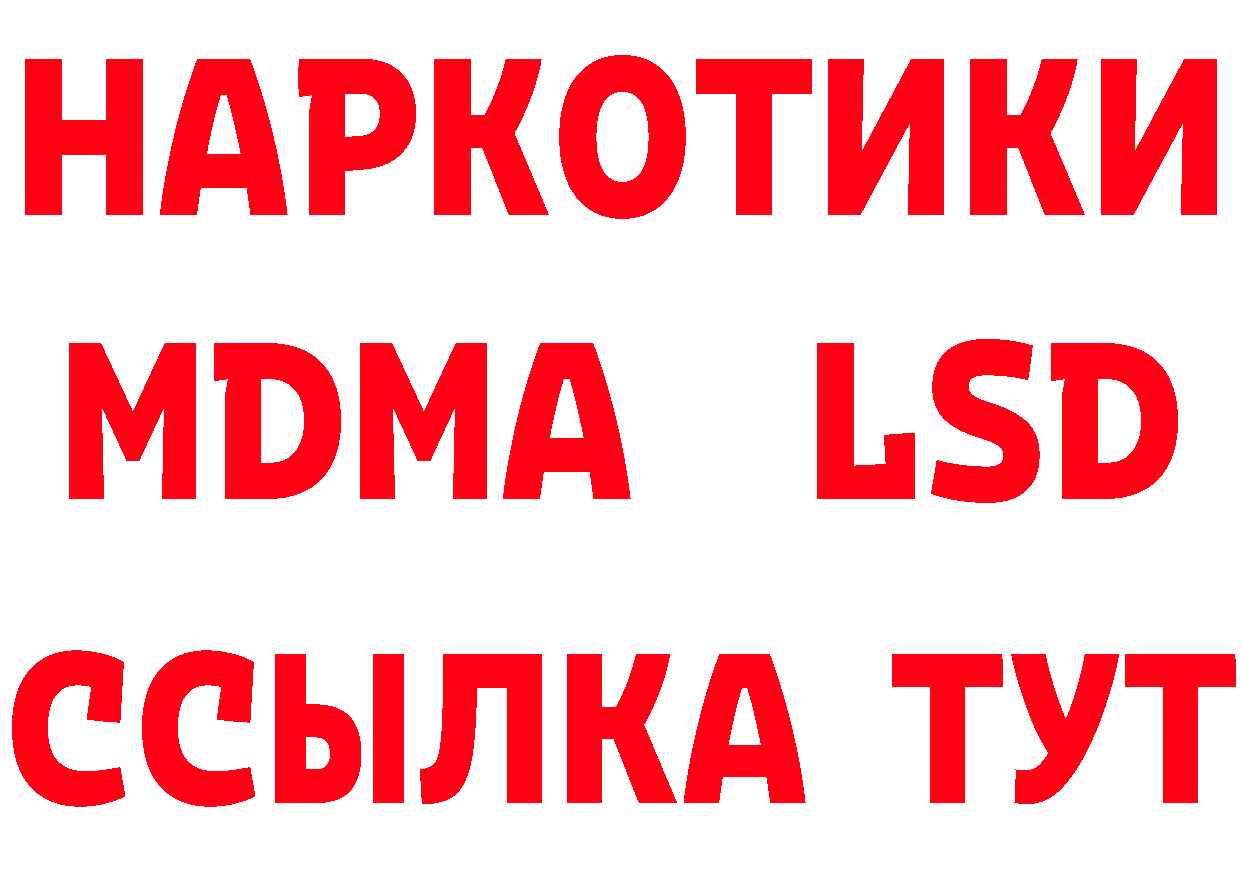 НАРКОТИКИ
MDMA LSD
ССЫЛКА ТУТ